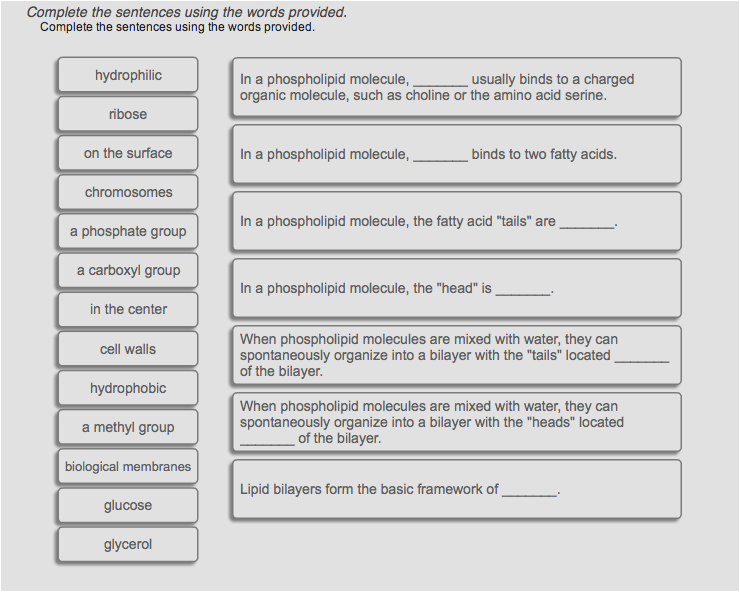 Complete the sentences using the words provided.
Complete the sentences using the words provided.

hydrophilic

ribose

on the surface

chromosomes

a phosphate group

a carboxyl group

in the center

cell walls

hydrophobic

a methyl group

biological membranes

glucose

glycerol

In a phospholipid molecule, _______ usually binds to a charged organic molecule, such as choline or the amino acid serine.

In a phospholipid molecule, _______ binds to two fatty acids.

In a phospholipid molecule, the fatty acid "tails" are _______.

In a phospholipid molecule, the "head" is _______.

When phospholipid molecules are mixed with water, they can spontaneously organize into a bilayer with the "tails" located _______ of the bilayer.

When phospholipid molecules are mixed with water, they can spontaneously organize into a bilayer with the "heads" located _______ of the bilayer.

Lipid bilayers form the basic framework of _______.